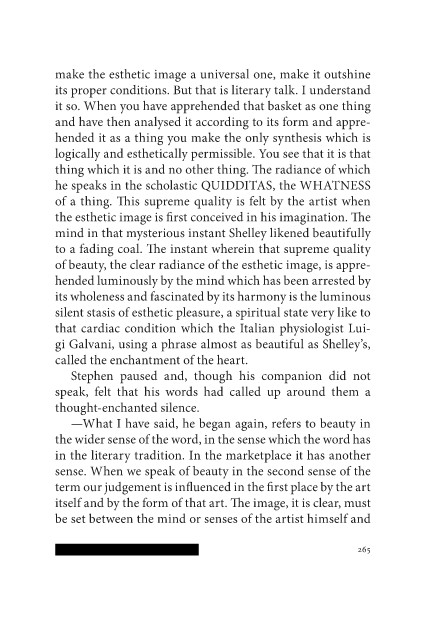 make the esthetic image a universal one, make it outshine its proper conditions. But that is literary talk. I understand it so. When you have apprehended that basket as one thing and have then analysed it according to its form and apprehended it as a thing you make the only synthesis which is logically and esthetically permissible. You see that it is that thing which it is and no other thing. The radiance of which he speaks in the scholastic QUIDDITAS, the WHATNESS of a thing. This supreme quality is felt by the artist when the esthetic image is first conceived in his imagination. The mind in that mysterious instant Shelley likened beautifully to a fading coal. The instant wherein that supreme quality of beauty, the clear radiance of the esthetic image, is apprehended luminously by the mind which has been arrested by its wholeness and fascinated by its harmony is the luminous silent stasis of esthetic pleasure, a spiritual state very like to that cardiac condition which the Italian physiologist Luigi Galvani, using a phrase almost as beautiful as Shelley's, called the enchantment of the heart.

Stephen paused and, though his companion did not speak, felt that his words had called up around them a thought-enchanted silence.

—What I have said, he began again, refers to beauty in the wider sense of the word, in the sense which the word has in the literary tradition. In the marketplace it has another sense. When we speak of beauty in the second sense of the term our judgement is influenced in the first place by the art itself and by the form of that art. The image, it is clear, must be set between the mind or senses of the artist himself and

265